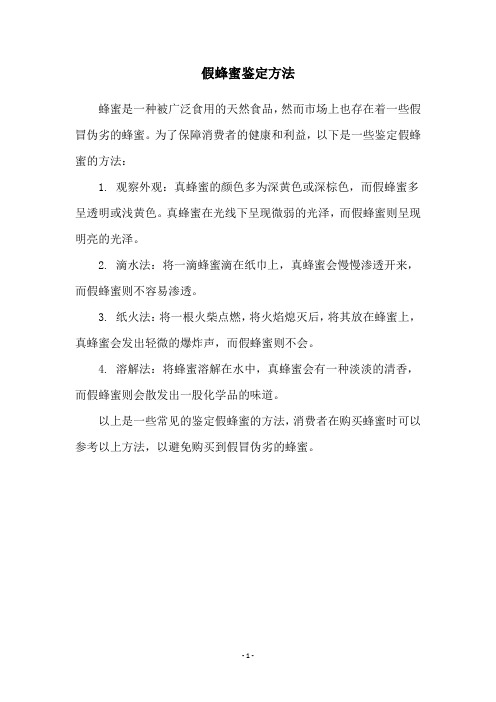 假蜂蜜鉴定方法

蜂蜜是一种被广泛食用的天然食品，然而市场上也存在着一些假冒伪劣的蜂蜜。为了保障消费者的健康和利益，以下是一些鉴定假蜂蜜的方法：

1. 观察外观：真蜂蜜的颜色多为深黄色或深棕色，而假蜂蜜多呈透明或浅黄色。真蜂蜜在光线下呈现微弱的光泽，而假蜂蜜则呈现明亮的光泽。

2. 滴水法：将一滴蜂蜜滴在纸巾上，真蜂蜜会慢慢渗透开来，而假蜂蜜则不容易渗透。

3. 纸火法：将一根火柴点燃，将火焰熄灭后，将其放在蜂蜜上，真蜂蜜会发出轻微的爆炸声，而假蜂蜜则不会。

4. 溶解法：将蜂蜜溶解在水中，真蜂蜜会有一种淡淡的清香，而假蜂蜜则会散发出一股化学品的味道。

以上是一些常见的鉴定假蜂蜜的方法，消费者在购买蜂蜜时可以参考以上方法，以避免购买到假冒伪劣的蜂蜜。

- 1 -